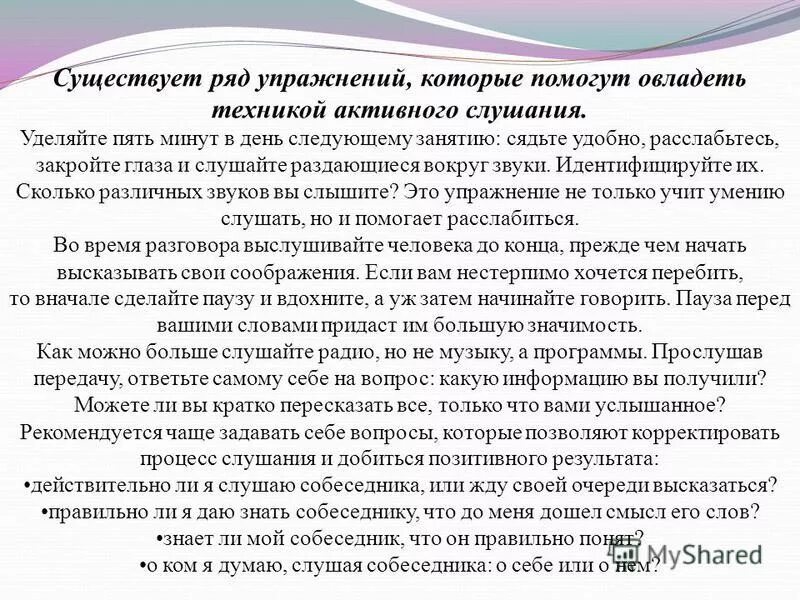 Существует ряд упражнений, которые помогут овладеть техникой активного слушания.

Уделяйте пять минут в день следующему занятию: сядьте удобно, расслабьтесь, закройте глаза и слушайте раздающиеся вокруг звуки. Идентифицируйте их. Сколько различных звуков вы слышите? Это упражнение не только учит умению слушать, но и помогает расслабиться.

Во время разговора выслушивайте человека до конца, прежде чем начать высказывать свои соображения. Если вам нестерпимо хочется перебить, то вначале сделайте паузу и вдохните, а уж затем начинайте говорить. Пауза перед вашими словами придаст им большую значимость.

Как можно больше слушайте радио, но не музыку, а программы. Прослушав передачу, ответьте самому себе на вопрос: какую информацию вы получили? Можете ли вы кратко пересказать все, только что вами услышанное?

Рекомендуется чаще задавать себе вопросы, которые позволяют корректировать процесс слушания и добиться позитивного результата:

•действительно ли я слушаю собеседника, или жду своей очереди высказаться?

•правильно ли я даю знать собеседнику, что до меня дошел смысл его слов?

•знает ли мой собеседник, что он правильно понят?

•о ком я думаю, слушая собеседника: о себе или о нем?

MyShared